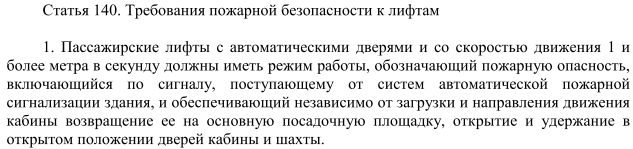 Статья 140. Требования пожарной безопасности к лифтам

1. Пассажирские лифты с автоматическими дверями и со скоростью движения 1 и более метра в секунду должны иметь режим работы, обозначающий пожарную опасность, включающийся по сигналу, поступающему от систем автоматической пожарной сигнализации здания, и обеспечивающий независимо от загрузки и направления движения кабины возвращение ее на основную посадочную площадку, открытие и удержание в открытом положении дверей кабины и шахты.